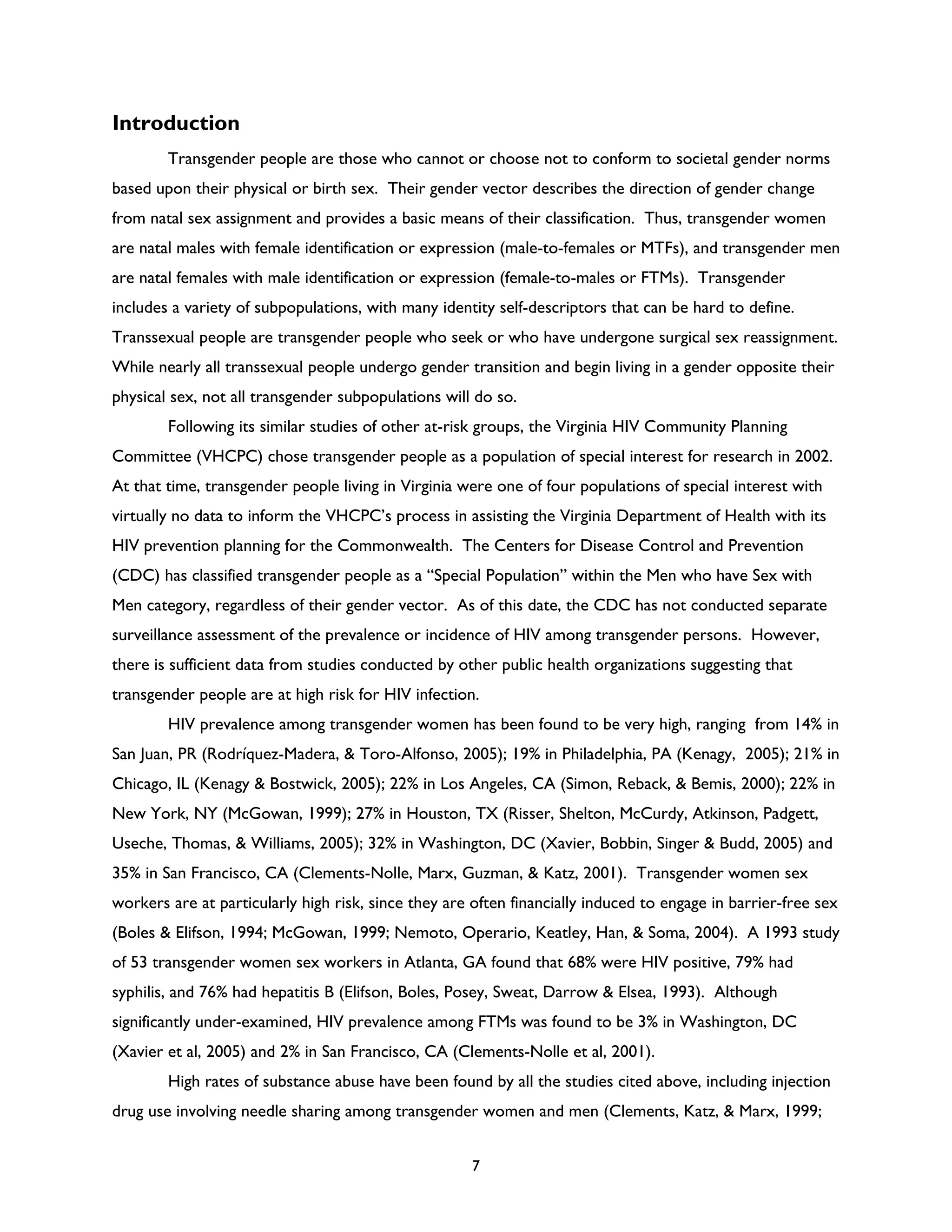 Introduction

Transgender people are those who cannot or choose not to conform to societal gender norms based upon their physical or birth sex. Their gender vector describes the direction of gender change from natal sex assignment and provides a basic means of their classification. Thus, transgender women are natal males with female identification or expression (male-to-females or MTFs), and transgender men are natal females with male identification or expression (female-to-males or FTMs). Transgender includes a variety of subpopulations, with many identity self-descriptors that can be hard to define. Transsexual people are transgender people who seek or who have undergone surgical sex reassignment. While nearly all transsexual people undergo gender transition and begin living in a gender opposite their physical sex, not all transgender subpopulations will do so.

Following its similar studies of other at-risk groups, the Virginia HIV Community Planning Committee (VHCPC) chose transgender people as a population of special interest for research in 2002. At that time, transgender people living in Virginia were one of four populations of special interest with virtually no data to inform the VHCPC's process in assisting the Virginia Department of Health with its HIV prevention planning for the Commonwealth. The Centers for Disease Control and Prevention (CDC) has classified transgender people as a "Special Population" within the Men who have Sex with Men category, regardless of their gender vector. As of this date, the CDC has not conducted separate surveillance assessment of the prevalence or incidence of HIV among transgender persons. However, there is sufficient data from studies conducted by other public health organizations suggesting that transgender people are at high risk for HIV infection.

HIV prevalence among transgender women has been found to be very high, ranging from 14% in San Juan, PR (Rodríquez-Madera, & Toro-Alfonso, 2005); 19% in Philadelphia, PA (Kenagy, 2005); 21% in Chicago, IL (Kenagy & Bostwick, 2005); 22% in Los Angeles, CA (Simon, Reback, & Bemis, 2000); 22% in New York, NY (McGowan, 1999); 27% in Houston, TX (Risser, Shelton, McCurdy, Atkinson, Padgett, Useche, Thomas, & Williams, 2005); 32% in Washington, DC (Xavier, Bobbin, Singer & Budd, 2005) and 35% in San Francisco, CA (Clements-Nolle, Marx, Guzman, & Katz, 2001). Transgender women sex workers are at particularly high risk, since they are often financially induced to engage in barrier-free sex (Boles & Elifson, 1994; McGowan, 1999; Nemoto, Operario, Keatley, Han, & Soma, 2004). A 1993 study of 53 transgender women sex workers in Atlanta, GA found that 68% were HIV positive, 79% had syphilis, and 76% had hepatitis B (Elifson, Boles, Posey, Sweat, Darrow & Elsea, 1993). Although significantly under-examined, HIV prevalence among FTMs was found to be 3% in Washington, DC (Xavier et al, 2005) and 2% in San Francisco, CA (Clements-Nolle et al, 2001).

High rates of substance abuse have been found by all the studies cited above, including injection drug use involving needle sharing among transgender women and men (Clements, Katz, & Marx, 1999;

7